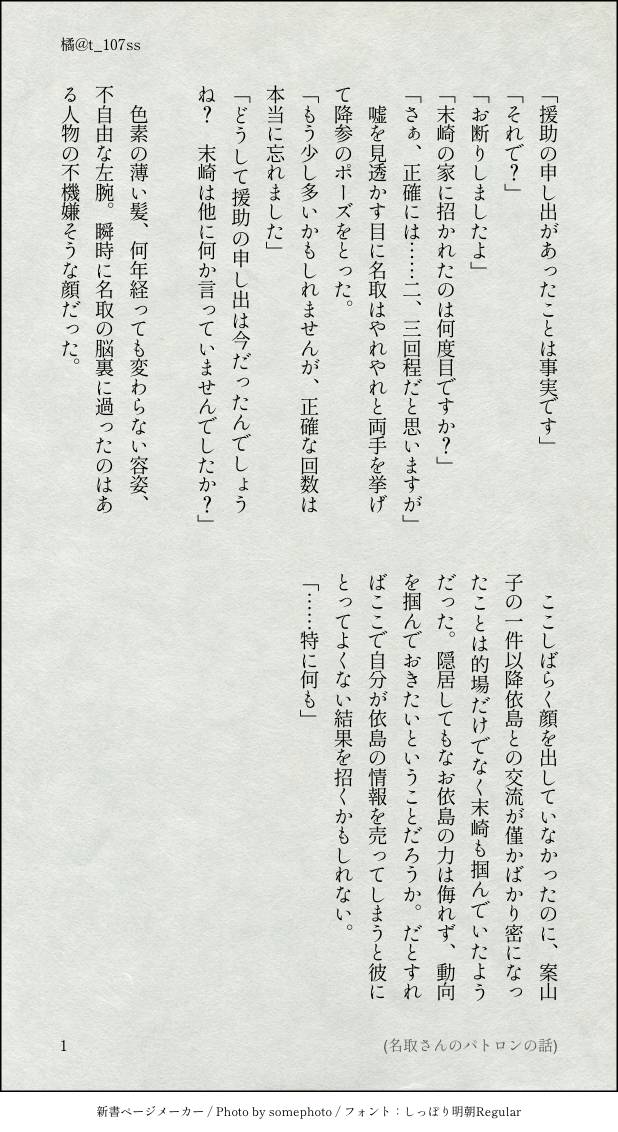 橘@t_107ss

「援助の申し出があったことは事実です」

「それで？」

「お断りしましたよ」

「末崎の家に招かれたのは何度目ですか？」

「さぁ、正確には……二、三回程だと思いますが」

嘘を見透かす目に名取はやれやれと両手を挙げて降参のポーズをとった。

「もう少し多いかもしれませんが、正確な回数は本当に忘れました」

「どうして援助の申し出は今だったんでしょうね？　末崎は他に何か言っていませんでしたか？」

色素の薄い髪、何年経っても変わらない容姿、不自由な左腕。瞬時に名取の脳裏に過ったのはある人物の不機嫌そうな顔だった。

ここしばらく顔を出していなかったのに、案山子の一件以降依島との交流が僅かばかり密になったことは的場だけでなく末崎も掴んでいたようだった。隠居してもなお依島の力は侮れず、動向を掴んでおきたいということだろうか。だとすればここで自分が依島の情報を売ってしまうと彼にとってよくない結果を招くかもしれない。

「……特に何も」

1

(名取さんのパトロンの話)

新書ページメーカー / Photo by somephoto / フォント：しっぽり明朝Regular